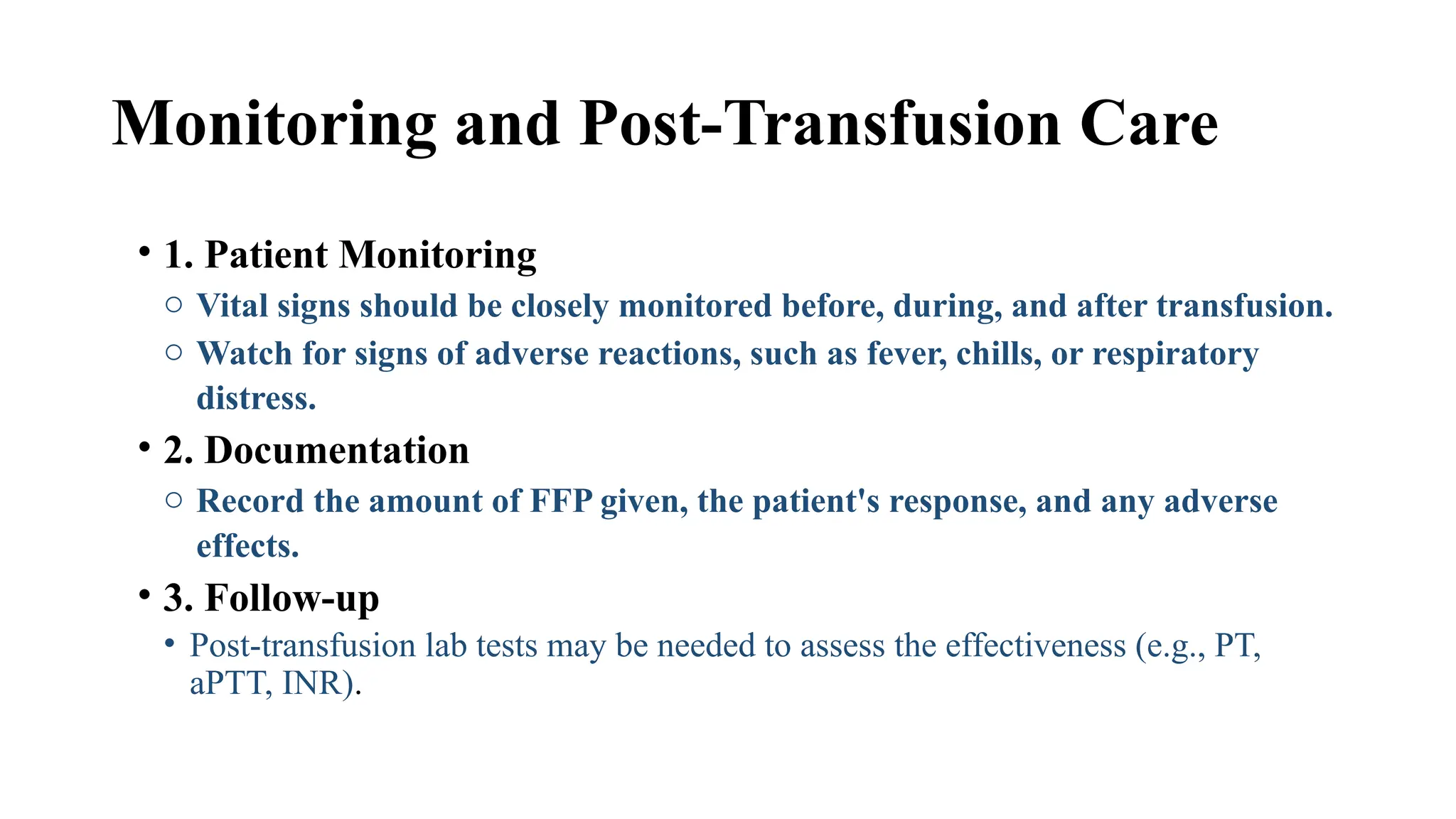 Monitoring and Post-Transfusion Care

• 1. Patient Monitoring
○ Vital signs should be closely monitored before, during, and after transfusion.
○ Watch for signs of adverse reactions, such as fever, chills, or respiratory distress.

• 2. Documentation
○ Record the amount of FFP given, the patient's response, and any adverse effects.

• 3. Follow-up
• Post-transfusion lab tests may be needed to assess the effectiveness (e.g., PT, aPTT, INR).